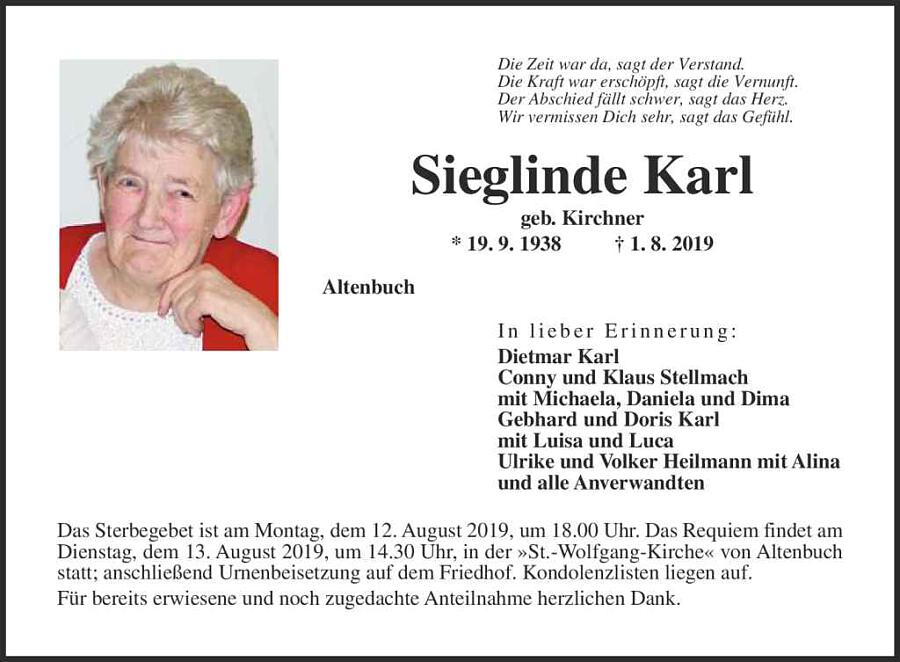 Die Zeit war da, sagt der Verstand.
Die Kraft war erschöpft, sagt die Vernunft.
Der Abschied fällt schwer, sagt das Herz.
Wir vermissen Dich sehr, sagt das Gefühl.

Sieglinde Karl

geb. Kirchner

* 19. 9. 1938 † 1. 8. 2019

Altenbuch

In lieber Erinnerung:
Dietmar Karl
Conny und Klaus Stellmach
mit Michaela, Daniela und Dima
Gebhard und Doris Karl
mit Luisa und Luca
Ulrike und Volker Heilmann mit Alina
und alle Anverwandten

Das Sterbegebet ist am Montag, dem 12. August 2019, um 18.00 Uhr. Das Requiem findet am Dienstag, dem 13. August 2019, um 14.30 Uhr, in der »St.-Wolfgang-Kirche« von Altenbuch statt; anschließend Urnenbeisetzung auf dem Friedhof. Kondolenzlisten liegen auf.

Für bereits erwiesene und noch zugedachte Anteilnahme herzlichen Dank.